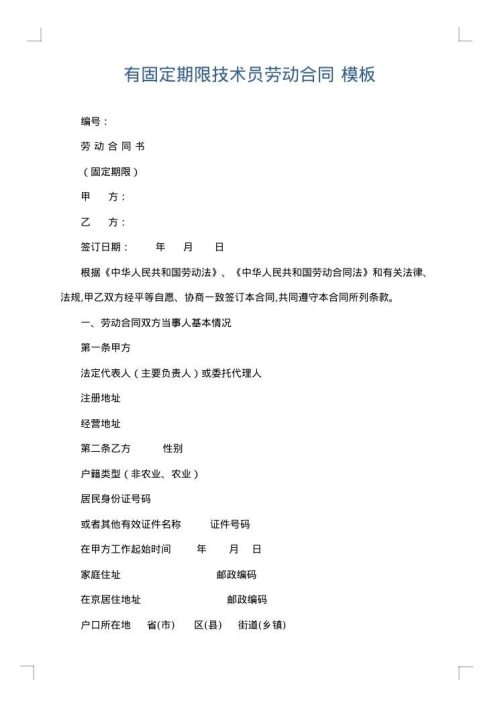 有固定期限技术员劳动合同 模板

编号：

劳 动 合 同 书

（固定期限）

甲　方：

乙　方：

签订日期：　　年　　月　　日

根据《中华人民共和国劳动法》、《中华人民共和国劳动合同法》和有关法律、法规,甲乙双方经平等自愿、协商一致签订本合同,共同遵守本合同所列条款。

一、劳动合同双方当事人基本情况

第一条甲方

法定代表人（主要负责人）或委托代理人

注册地址

经营地址

第二条乙方　　性别

户籍类型（非农业、农业）

居民身份证号码

或者其他有效证件名称　　证件号码

在甲方工作起始时间　　年　　月　　日

家庭住址　　　　　邮政编码

在京居住地址　　　　　邮政编码

户口所在地　　省(市)　　区(县)　　街道(乡镇)